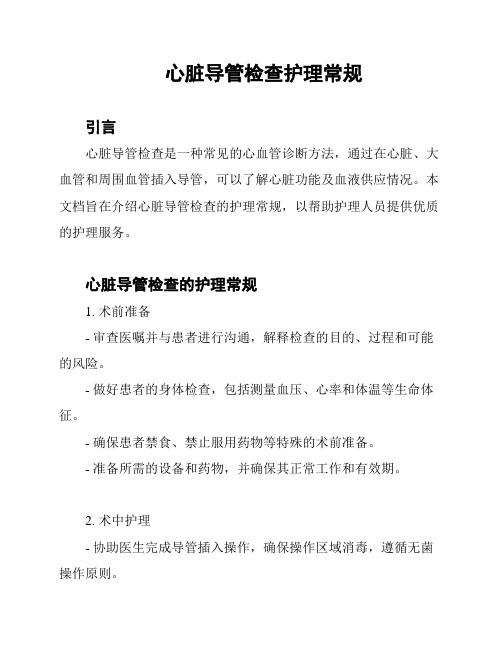 心脏导管检查护理常规

引言

心脏导管检查是一种常见的心血管诊断方法，通过在心脏、大血管和周围血管插入导管，可以了解心脏功能及血液供应情况。本文档旨在介绍心脏导管检查的护理常规，以帮助护理人员提供优质的护理服务。

心脏导管检查的护理常规

1. 术前准备

- 审查医嘱并与患者进行沟通，解释检查的目的、过程和可能的风险。

- 做好患者的身体检查，包括测量血压、心率和体温等生命体征。

- 确保患者禁食、禁止服用药物等特殊的术前准备。

- 准备所需的设备和药物，并确保其正常工作和有效期。

2. 术中护理

- 协助医生完成导管插入操作，确保操作区域消毒，遵循无菌操作原则。